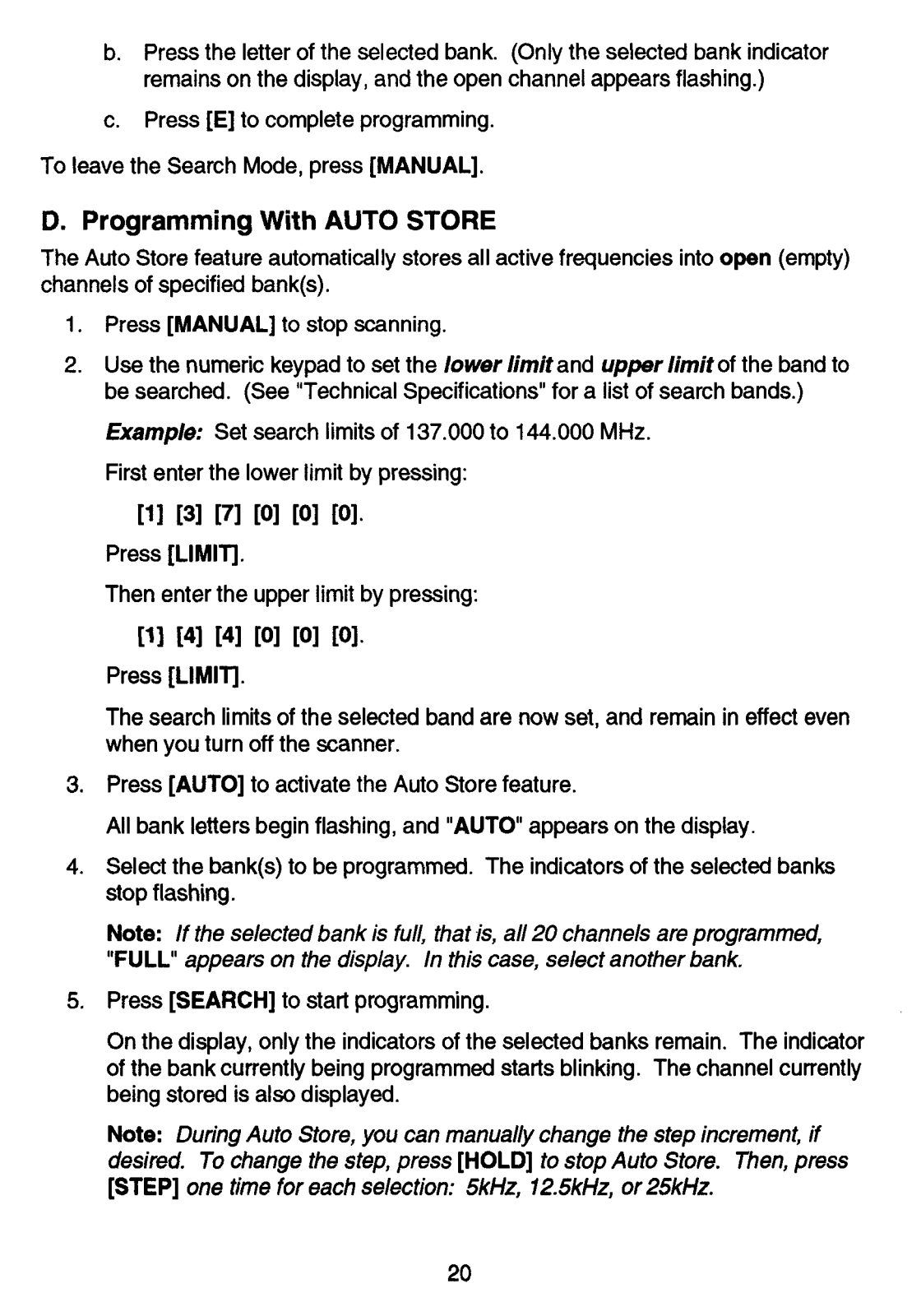 b. Press the letter of the selected bank. (Only the selected bank indicator remains on the display, and the open channel appears flashing.)

c. Press [E] to complete programming.

To leave the Search Mode, press [MANUAL].

D. Programming With AUTO STORE

The Auto Store feature automatically stores all active frequencies into open (empty) channels of specified bank(s).

1. Press [MANUAL] to stop scanning.

2. Use the numeric keypad to set the lower limit and upper limit of the band to be searched. (See "Technical Specifications" for a list of search bands.)

Example: Set search limits of 137.000 to 144.000 MHz.

First enter the lower limit by pressing:

[1] [3] [7] [0] [0] [0].

Press [LIMIT].

Then enter the upper limit by pressing:

[1] [4] [4] [0] [0] [0].

Press [LIMIT].

The search limits of the selected band are now set, and remain in effect even when you turn off the scanner.

3. Press [AUTO] to activate the Auto Store feature.

All bank letters begin flashing, and "AUTO" appears on the display.

4. Select the bank(s) to be programmed. The indicators of the selected banks stop flashing.

Note: If the selected bank is full, that is, all 20 channels are programmed, "FULL" appears on the display. In this case, select another bank.

5. Press [SEARCH] to start programming.

On the display, only the indicators of the selected banks remain. The indicator of the bank currently being programmed starts blinking. The channel currently being stored is also displayed.

Note: During Auto Store, you can manually change the step increment, if desired. To change the step, press [HOLD] to stop Auto Store. Then, press [STEP] one time for each selection: 5kHz, 12.5kHz, or 25kHz.

20